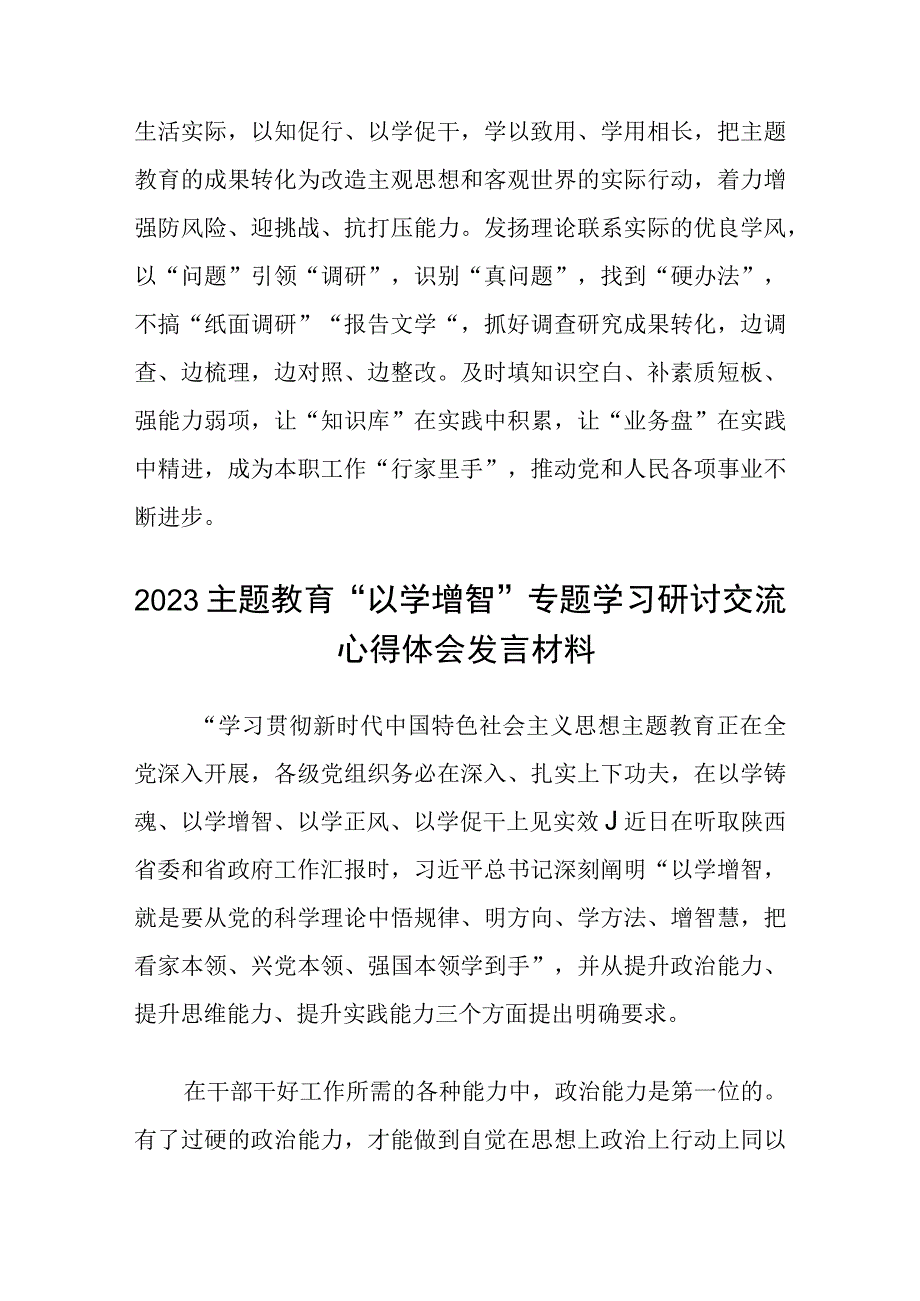 生活实际，以知促行、以学促干，学以致用、学用相长，把主题教育的成果转化为改造主观思想和客观世界的实际行动，着力增强防风险、迎挑战、抗打压能力。发扬理论联系实际的优良学风，以“问题”引领“调研”，识别“真问题”，找到“硬办法”，不搞“纸面调研”“报告文学“，抓好调查研究成果转化，边调查、边梳理，边对照、边整改。及时填知识空白、补素质短板、强能力弱项，让“知识库”在实践中积累，让“业务盘”在实践中精进，成为本职工作“行家里手”，推动党和人民各项事业不断进步。

2023主题教育“以学增智”专题学习研讨交流心得体会发言材料

“学习贯彻新时代中国特色社会主义思想主题教育正在全党深入开展，各级党组织务必在深入、扎实上下功夫，在以学铸魂、以学增智、以学正风、以学促干上见实效J近日在听取陕西省委和省政府工作汇报时，习近平总书记深刻阐明“以学增智，就是要从党的科学理论中悟规律、明方向、学方法、增智慧，把看家本领、兴党本领、强国本领学到手”，并从提升政治能力、提升思维能力、提升实践能力三个方面提出明确要求。

在干部干好工作所需的各种能力中，政治能力是第一位的。有了过硬的政治能力，才能做到自觉在思想上政治上行动上同以